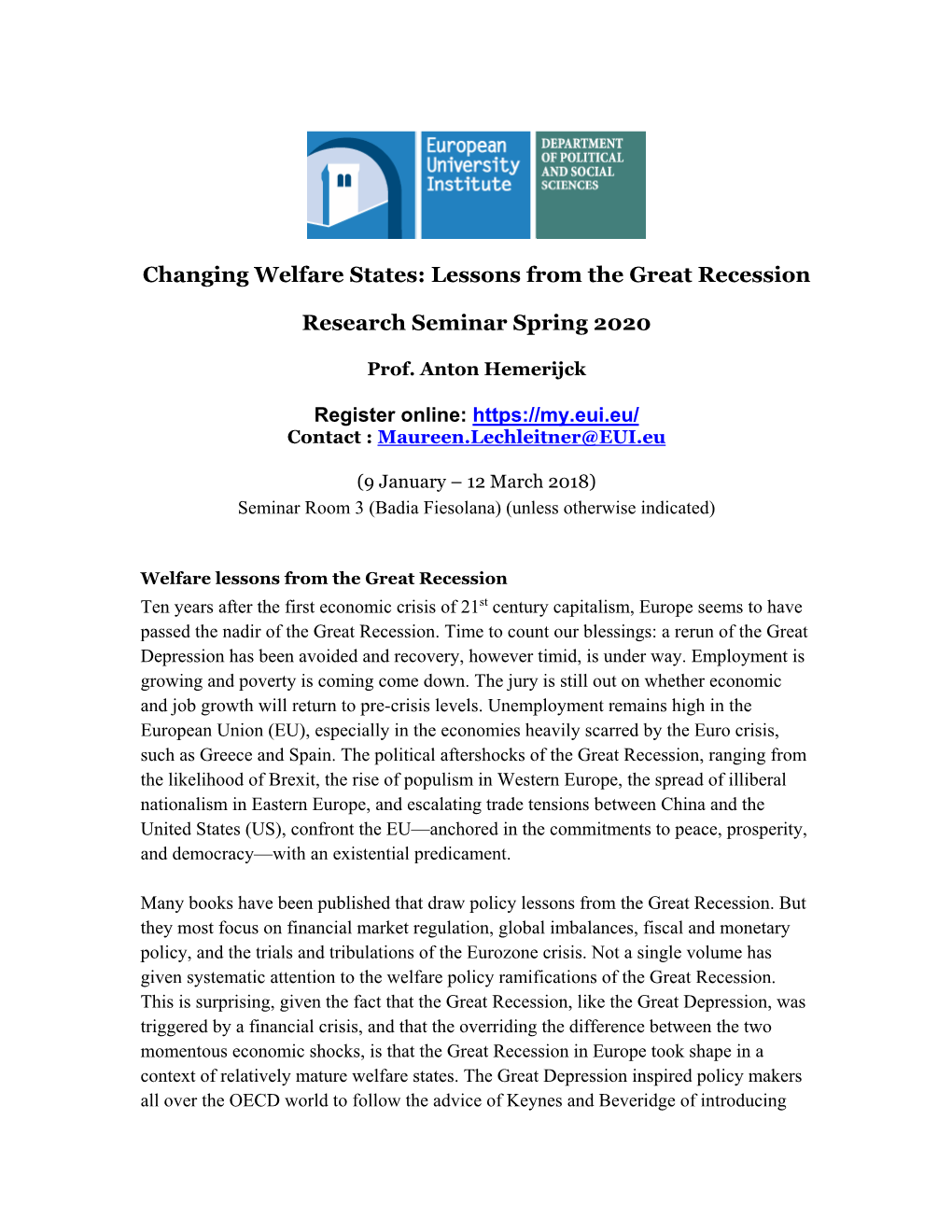 European University Institute

DEPARTMENT OF POLITICAL AND SOCIAL SCIENCES

Changing Welfare States: Lessons from the Great Recession

Research Seminar Spring 2020

Prof. Anton Hemerijck

Register online: https://my.eui.eu/
Contact : Maureen.Lechleitner@EUI.eu

(9 January – 12 March 2018)
Seminar Room 3 (Badia Fiesolana) (unless otherwise indicated)

Welfare lessons from the Great Recession
Ten years after the first economic crisis of 21$^{st}$ century capitalism, Europe seems to have passed the nadir of the Great Recession. Time to count our blessings: a rerun of the Great Depression has been avoided and recovery, however timid, is under way. Employment is growing and poverty is coming come down. The jury is still out on whether economic and job growth will return to pre-crisis levels. Unemployment remains high in the European Union (EU), especially in the economies heavily scarred by the Euro crisis, such as Greece and Spain. The political aftershocks of the Great Recession, ranging from the likelihood of Brexit, the rise of populism in Western Europe, the spread of illiberal nationalism in Eastern Europe, and escalating trade tensions between China and the United States (US), confront the EU—anchored in the commitments to peace, prosperity, and democracy—with an existential predicament.

Many books have been published that draw policy lessons from the Great Recession. But they most focus on financial market regulation, global imbalances, fiscal and monetary policy, and the trials and tribulations of the Eurozone crisis. Not a single volume has given systematic attention to the welfare policy ramifications of the Great Recession. This is surprising, given the fact that the Great Recession, like the Great Depression, was triggered by a financial crisis, and that the overriding the difference between the two momentous economic shocks, is that the Great Recession in Europe took shape in a context of relatively mature welfare states. The Great Depression inspired policy makers all over the OECD world to follow the advice of Keynes and Beveridge of introducing